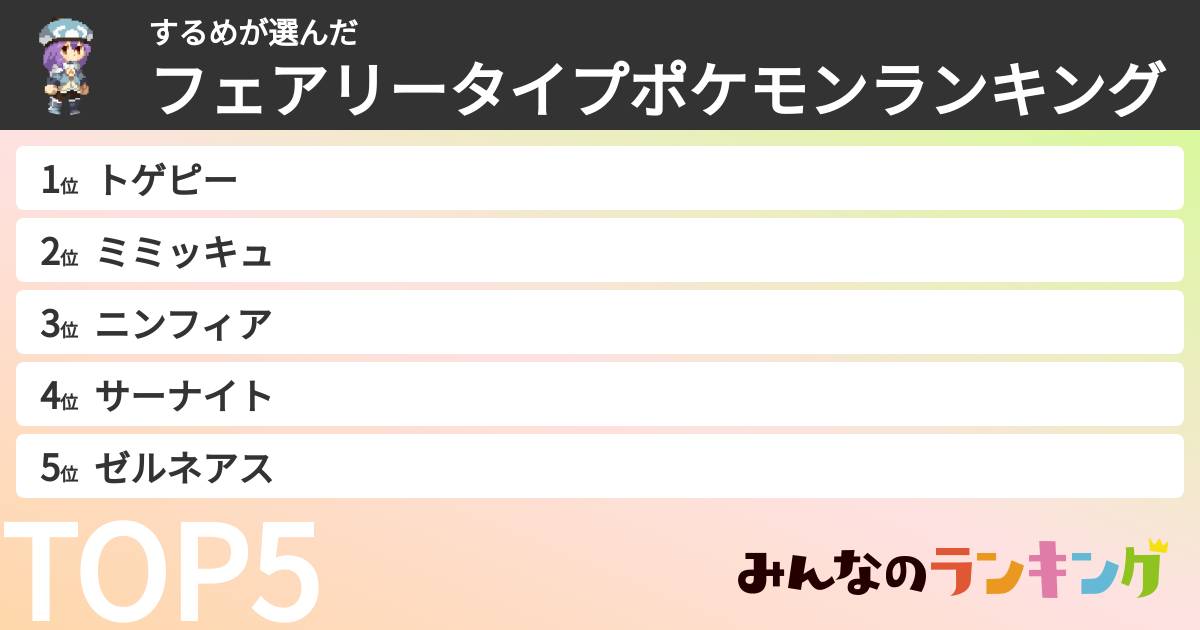 するめが選んだ
フェアリータイプポケモンランキング

1位 トゲピー
2位 ミミッキュ
3位 ニンフィア
4位 サーナイト
5位 ゼルネアス

TOP5

みんなのランキング